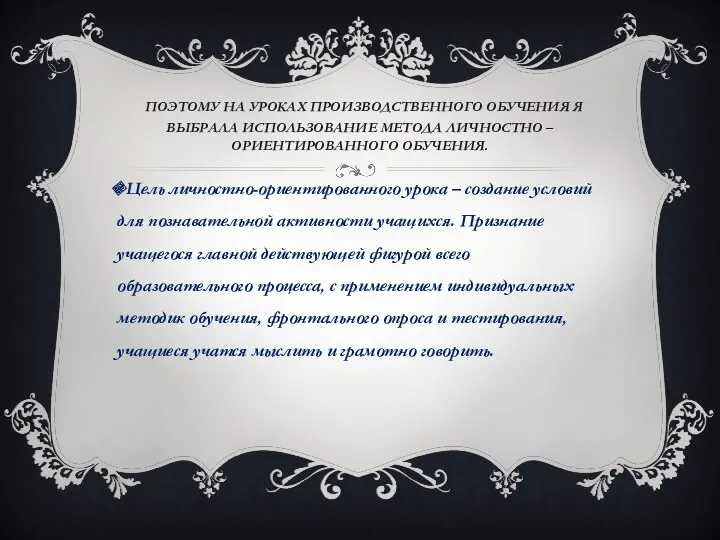 ПОЭТОМУ НА УРОКАХ ПРОИЗВОДСТВЕННОГО ОБУЧЕНИЯ Я ВЫБРАЛА ИСПОЛЬЗОВАНИЕ МЕТОДА ЛИЧНОСТНО – ОРИЕНТИРОВАННОГО ОБУЧЕНИЯ.

Цель личностно-ориентированного урока – создание условий для познавательной активности учащихся. Признание учащегося главной действующей фигурой всего образовательного процесса, с применением индивидуальных методик обучения, фронтального опроса и тестирования, учащиеся учатся мыслить и грамотно говорить.